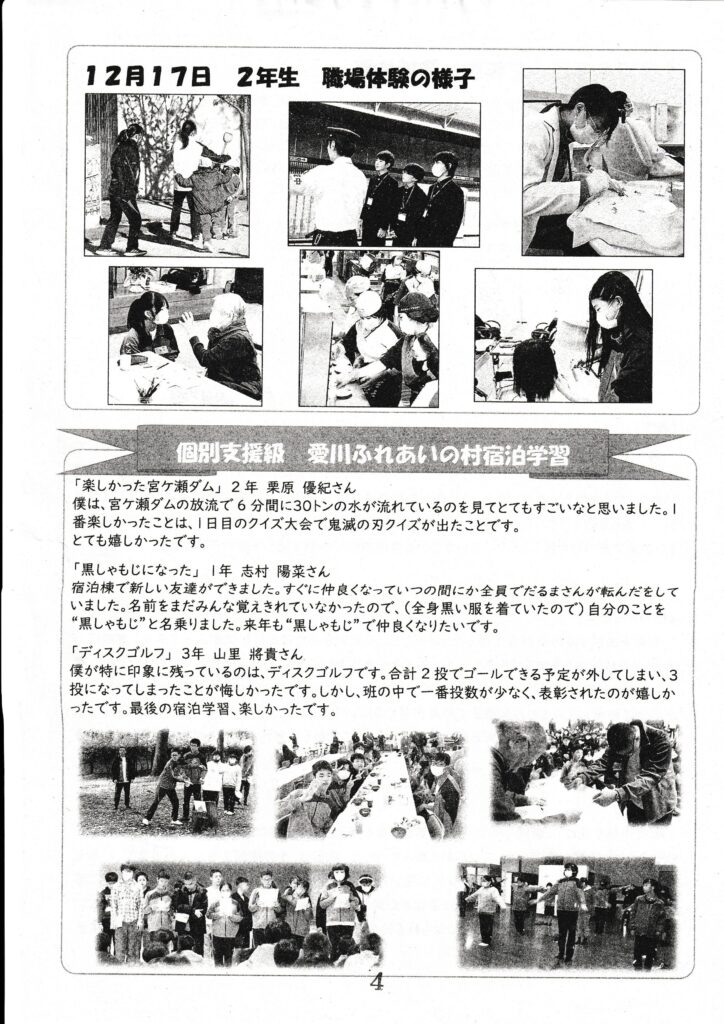 12月17日　2年生　職場体験の様子

個別支援級　愛川ふれあいの村宿泊学習

「楽しかった宮ケ瀬ダム」2年　栗原　優紀さん
僕は、宮ケ瀬ダムの放流で6分間に30トンの水が流れているのを見てとてもすごいなと思いました。1番楽しかったことは、1日目のクイズ大会で鬼滅の刃クイズが出たことです。
とても嬉しかったです。

「黒しゃもじになった」1年　志村　陽菜さん
宿泊棟で新しい友達ができました。すぐに仲良くなっていつの間にか全員でだるまさんが転んだをしていました。名前をまだみんな覚えきれていなかったので、(全身黒い服を着ていたので)自分のことを"黒しゃもじ"と名乗りました。来年も"黒しゃもじ"で仲良くなりたいです。

「ディスクゴルフ」3年　山里　将貴さん
僕が特に印象に残っているのは、ディスクゴルフです。合計2投でゴールできる予定が外してしまい、3投になってしまったことが悔しかったです。しかし、班の中で一番投数が少なく、表彰されたのが嬉しかったです。最後の宿泊学習、楽しかったです。

4